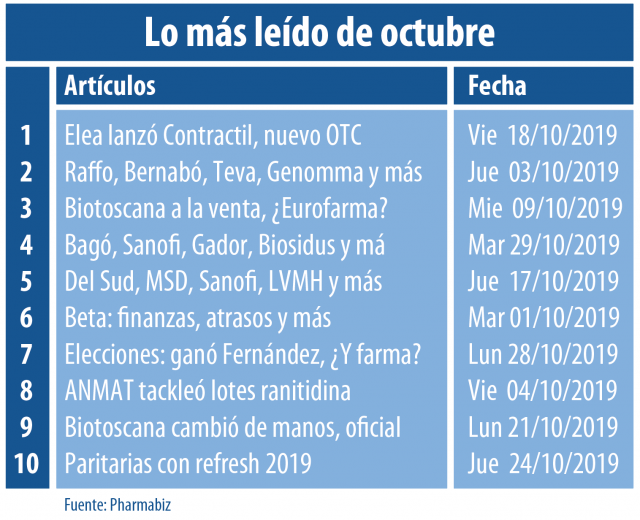 Lo más leído de octubre

| | Artículos | Fecha |
|---|---|---|
| 1 | Elea lanzó Contractil, nuevo OTC | Vie 18/10/2019 |
| 2 | Raffo, Bernabó, Teva, Genomma y más | Jue 03/10/2019 |
| 3 | Biotoscana a la venta, ¿Eurofarma? | Mie 09/10/2019 |
| 4 | Bagó, Sanofi, Gador, Biosidus y má | Mar 29/10/2019 |
| 5 | Del Sud, MSD, Sanofi, LVMH y más | Jue 17/10/2019 |
| 6 | Beta: finanzas, atrasos y más | Mar 01/10/2019 |
| 7 | Elecciones: ganó Fernández, ¿Y farma? | Lun 28/10/2019 |
| 8 | ANMAT tackleó lotes ranitidina | Vie 04/10/2019 |
| 9 | Biotoscana cambió de manos, oficial | Lun 21/10/2019 |
| 10 | Paritarias con refresh 2019 | Jue 24/10/2019 |

Fuente: Pharmabiz